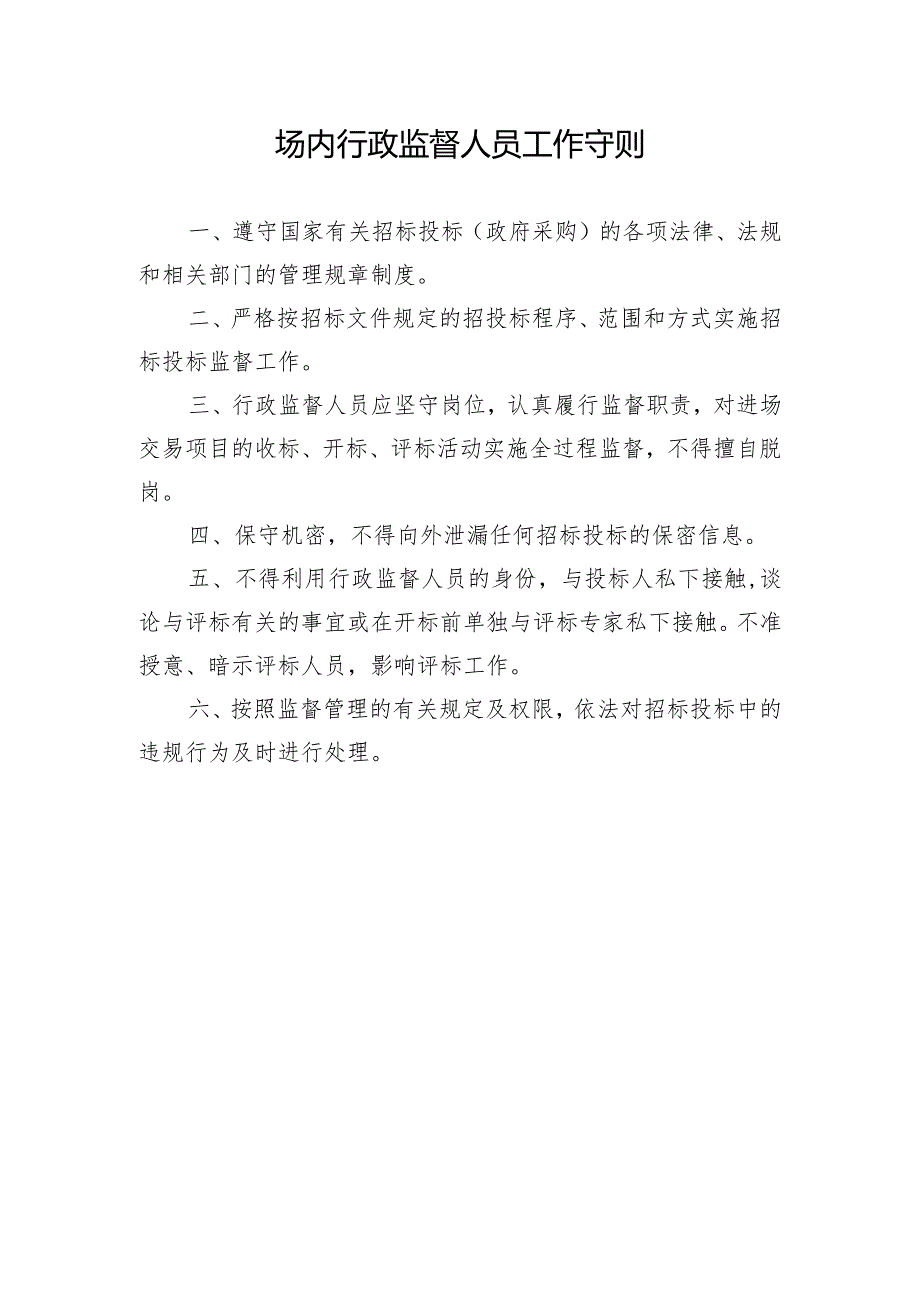 场内行政监督人员工作守则

一、遵守国家有关招标投标（政府采购）的各项法律、法规和相关部门的管理规章制度。

二、严格按招标文件规定的招投标程序、范围和方式实施招标投标监督工作。

三、行政监督人员应坚守岗位，认真履行监督职责，对进场交易项目的收标、开标、评标活动实施全过程监督，不得擅自脱岗。

四、保守机密，不得向外泄漏任何招标投标的保密信息。

五、不得利用行政监督人员的身份，与投标人私下接触,谈论与评标有关的事宜或在开标前单独与评标专家私下接触。不准授意、暗示评标人员，影响评标工作。

六、按照监督管理的有关规定及权限，依法对招标投标中的违规行为及时进行处理。